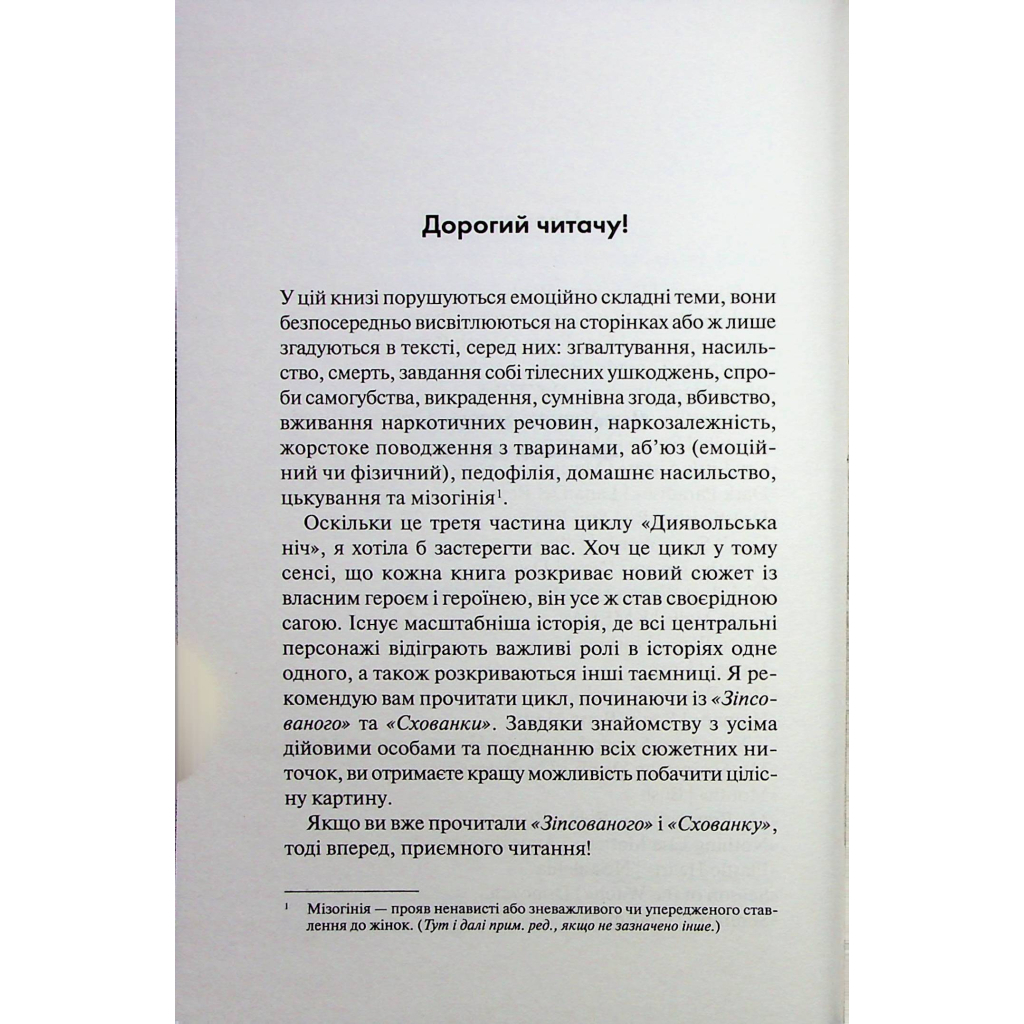 Дорогий читачу!

У цій книзі порушуються емоційно складні теми, вони безпосередньо висвітлюються на сторінках або ж лише згадуються в тексті, серед них: зґвалтування, насильство, смерть, завдання собі тілесних ушкоджень, спроби самогубства, викрадення, сумнівна згода, вбивство, вживання наркотичних речовин, наркозалежність, жорстоке поводження з тваринами, аб'юз (емоційний чи фізичний), педофілія, домашнє насильство, цькування та мізогінія$^1$.

Оскільки це третя частина циклу «Диявольська ніч», я хотіла б застерегти вас. Хоч це цикл у тому сенсі, що кожна книга розкриває новий сюжет із власним героєм і героїнею, він усе ж став своєрідною сагою. Існує масштабніша історія, де всі центральні персонажі відіграють важливі ролі в історіях одне одного, а також розкриваються інші таємниці. Я рекомендую вам прочитати цикл, починаючи із «Зіпсованого» та «Схованки». Завдяки знайомству з усіма дійовими особами та поєднанню всіх сюжетних ниточок, ви отримаєте кращу можливість побачити цілісну картину.

Якщо ви вже прочитали «Зіпсованого» і «Схованку», тоді вперед, приємного читання!

$^1$ Мізогінія — прояв ненависті або зневажливого чи упередженого ставлення до жінок. (Тут і далі прим. ред., якщо не зазначено інше.)